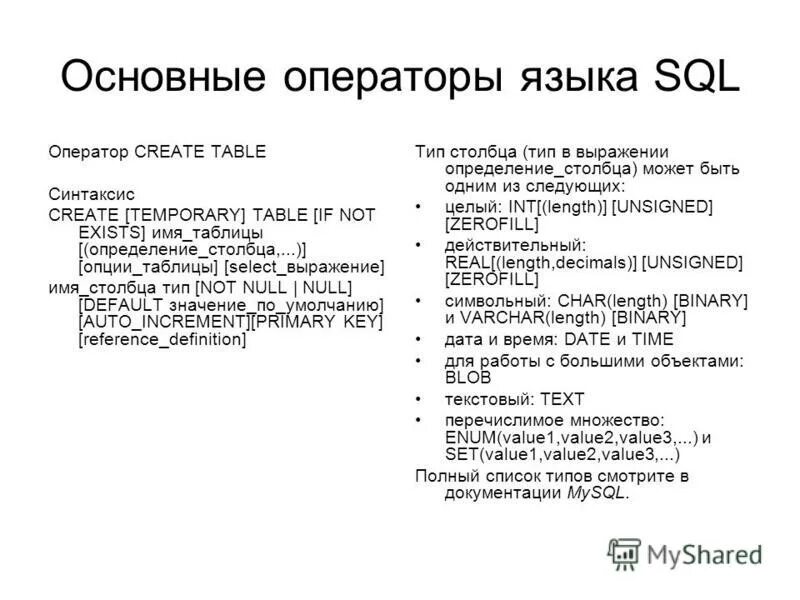 Основные операторы языка SQL

Оператор CREATE TABLE

Синтаксис
CREATE [TEMPORARY] TABLE [IF NOT EXISTS] имя_таблицы [(определение_столбца,...)] [опции_таблицы] [select_выражение]
имя_столбца тип [NOT NULL | NULL] [DEFAULT значение_по_умолчанию] [AUTO_INCREMENT][PRIMARY KEY] [reference_definition]

Тип столбца (тип в выражении определение_столбца) может быть одним из следующих:
• целый: INT[(length)] [UNSIGNED] [ZEROFILL]
• действительный: REAL[(length,decimals)] [UNSIGNED] [ZEROFILL]
• символьный: CHAR(length) [BINARY] и VARCHAR(length) [BINARY]
• дата и время: DATE и TIME
• для работы с большими объектами: BLOB
• текстовый: TEXT
• перечислимое множество: ENUM(value1,value2,value3,...) и SET(value1,value2,value3,...)
Полный список типов смотрите в документации MySQL.

MyShared